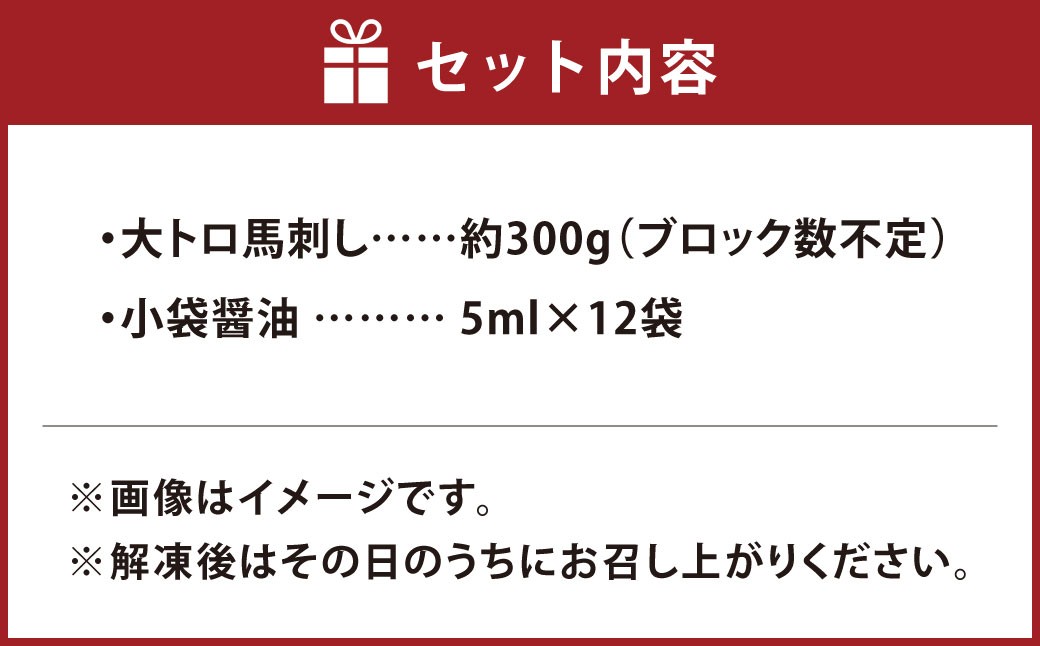 セット内容

・大トロ馬刺し……約300g（ブロック数不定）
・小袋醤油 ……… 5ml×12袋

※画像はイメージです。
※解凍後はその日のうちにお召し上がりください。